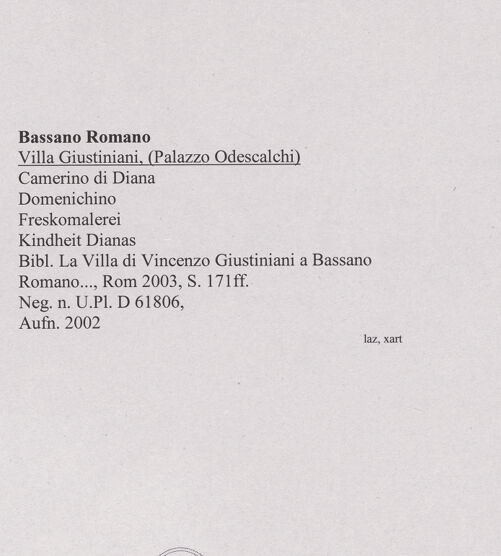 Bassano Romano
Villa Giustiniani, (Palazzo Odescalchi)
Camerino di Diana
Domenichino
Freskomalerei
Kindheit Dianas
Bibl. La Villa di Vincenzo Giustiniani a Bassano Romano..., Rom 2003, S. 171ff.
Neg. n. U.Pl. D 61806,
Aufn. 2002

laz, xart